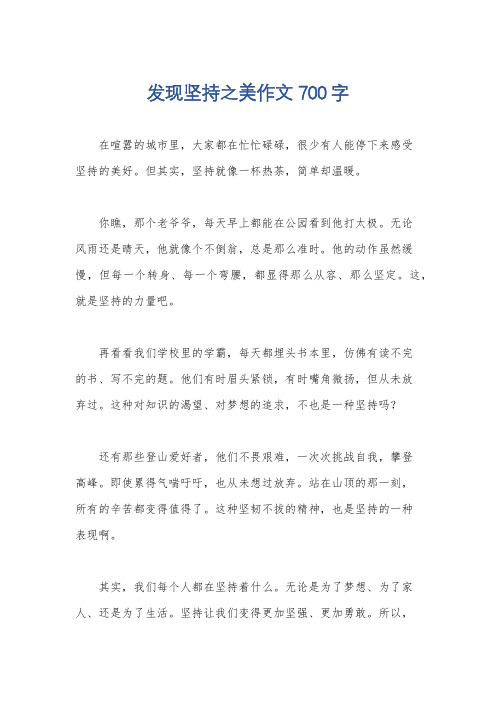 发现坚持之美作文 700 字

在喧嚣的城市里，大家都在忙忙碌碌，很少有人能停下来感受坚持的美好。但其实，坚持就像一杯热茶，简单却温暖。

你瞧，那个老爷爷，每天早上都能在公园看到他打太极。无论风雨还是晴天，他就像个不倒翁，总是那么准时。他的动作虽然缓慢，但每一个转身、每一个弯腰，都显得那么从容、那么坚定。这，就是坚持的力量吧。

再看看我们学校里的学霸，每天都埋头书本里，仿佛有读不完的书、写不完的题。他们有时眉头紧锁，有时嘴角微扬，但从未放弃过。这种对知识的渴望、对梦想的追求，不也是一种坚持吗？

还有那些登山爱好者，他们不畏艰难，一次次挑战自我，攀登高峰。即使累得气喘吁吁，也从未想过放弃。站在山顶的那一刻，所有的辛苦都变得值得了。这种坚韧不拔的精神，也是坚持的一种表现啊。

其实，我们每个人都在坚持着什么。无论是为了梦想、为了家人、还是为了生活。坚持让我们变得更加坚强、更加勇敢。所以，